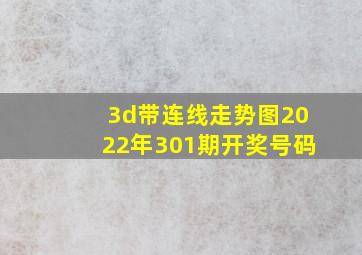 3d带连线走势图2022年301期开奖号码